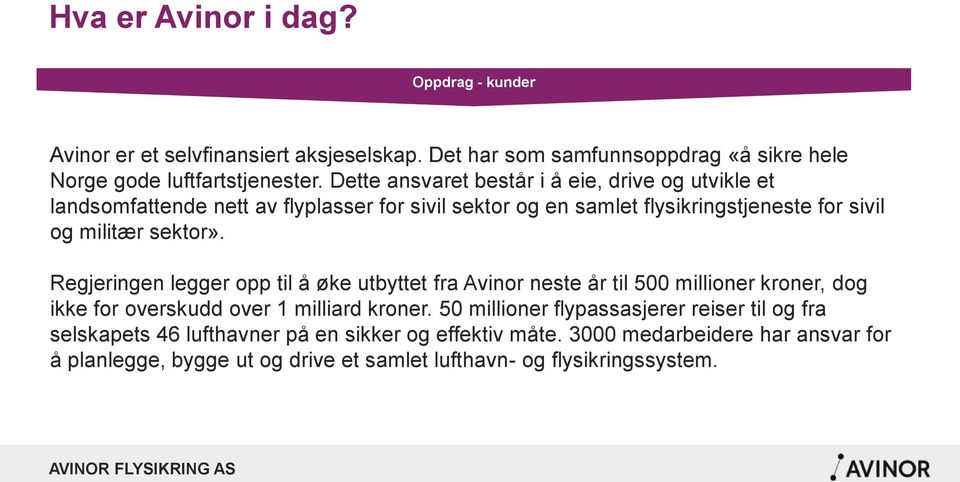 Hva er Avinor i dag?

Oppdrag - kunder

Avinor er et selvfinansiert aksjeselskap. Det har som samfunnsoppdrag «å sikre hele Norge gode luftfartstjenester. Dette ansvaret består i å eie, drive og utvikle et landsomfattende nett av flyplasser for sivil sektor og en samlet flysikringstjeneste for sivil og militær sektor».

Regjeringen legger opp til å øke utbyttet fra Avinor neste år til 500 millioner kroner, dog ikke for overskudd over 1 milliard kroner. 50 millioner flypassasjerer reiser til og fra selskapets 46 lufthavner på en sikker og effektiv måte. 3000 medarbeidere har ansvar for å planlegge, bygge ut og drive et samlet lufthavn- og flysikringssystem.

AVINOR FLYSIKRING AS

AVINOR